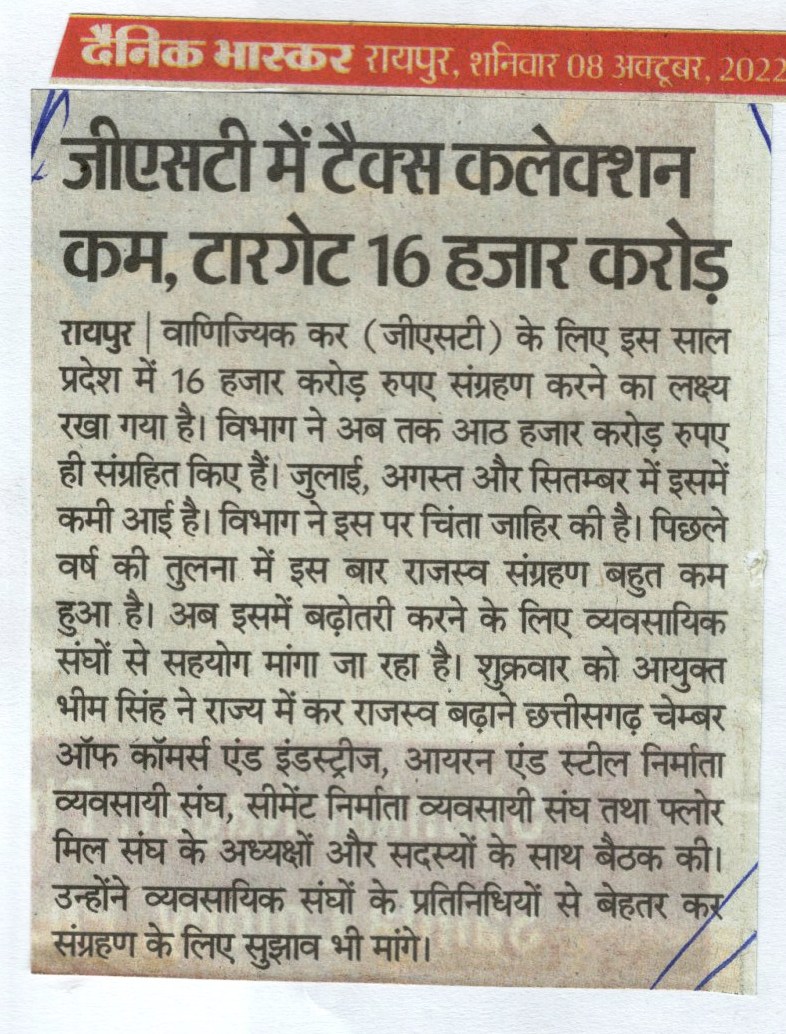 दैनिक भास्कर रायपुर, शनिवार 08 अक्टूबर, 2022

जीएसटी में टैक्स कलेक्शन कम, टारगेट 16 हजार करोड़

रायपुर | वाणिज्यिक कर (जीएसटी) के लिए इस साल प्रदेश में 16 हजार करोड़ रुपए संग्रहण करने का लक्ष्य रखा गया है। विभाग ने अब तक आठ हजार करोड़ रुपए ही संग्रहित किए हैं। जुलाई, अगस्त और सितम्बर में इसमें कमी आई है। विभाग ने इस पर चिंता जाहिर की है। पिछले वर्ष की तुलना में इस बार राजस्व संग्रहण बहुत कम हुआ है। अब इसमें बढ़ोतरी करने के लिए व्यवसायिक संघों से सहयोग मांगा जा रहा है। शुक्रवार को आयुक्त भीम सिंह ने राज्य में कर राजस्व बढ़ाने छत्तीसगढ़ चेम्बर ऑफ कॉमर्स एंड इंडस्ट्रीज, आयरन एंड स्टील निर्माता व्यवसायी संघ, सीमेंट निर्माता व्यवसायी संघ तथा फ्लोर मिल संघ के अध्यक्षों और सदस्यों के साथ बैठक की। उन्होंने व्यवसायिक संघों के प्रतिनिधियों से बेहतर कर संग्रहण के लिए सुझाव भी मांगे।